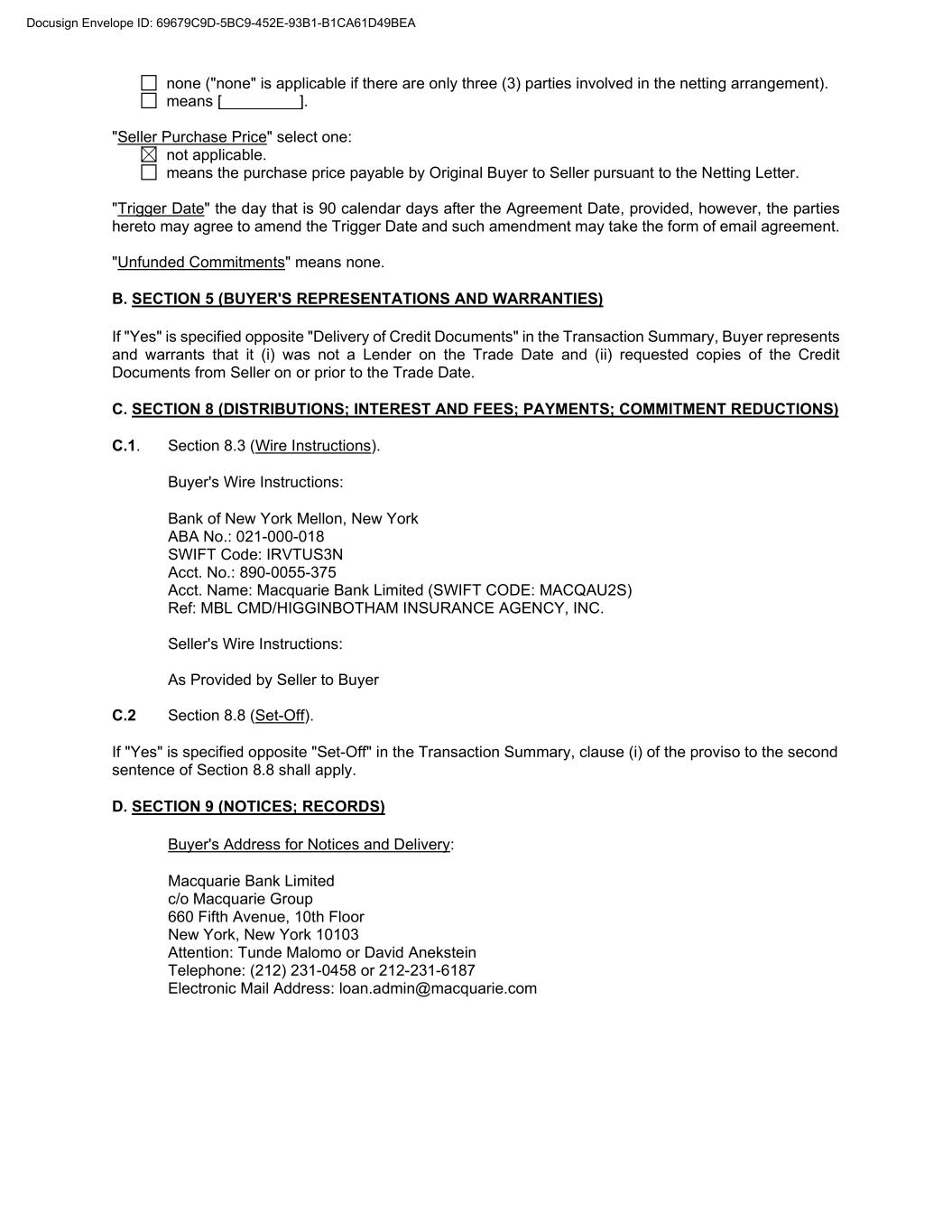 Docusign Envelope ID: 69679C9D-5BC9-452E-93B1-B1CA61D49BEA

☐ none ("none" is applicable if there are only three (3) parties involved in the netting arrangement).
☐ means [_________].

"Seller Purchase Price" select one:
☒ not applicable.
☐ means the purchase price payable by Original Buyer to Seller pursuant to the Netting Letter.

"Trigger Date" the day that is 90 calendar days after the Agreement Date, provided, however, the parties hereto may agree to amend the Trigger Date and such amendment may take the form of email agreement.

"Unfunded Commitments" means none.

B. SECTION 5 (BUYER'S REPRESENTATIONS AND WARRANTIES)

If "Yes" is specified opposite "Delivery of Credit Documents" in the Transaction Summary, Buyer represents and warrants that it (i) was not a Lender on the Trade Date and (ii) requested copies of the Credit Documents from Seller on or prior to the Trade Date.

C. SECTION 8 (DISTRIBUTIONS; INTEREST AND FEES; PAYMENTS; COMMITMENT REDUCTIONS)

C.1. Section 8.3 (Wire Instructions).

Buyer's Wire Instructions:

Bank of New York Mellon, New York
ABA No.: 021-000-018
SWIFT Code: IRVTUS3N
Acct. No.: 890-0055-375
Acct. Name: Macquarie Bank Limited (SWIFT CODE: MACQAU2S)
Ref: MBL CMD/HIGGINBOTHAM INSURANCE AGENCY, INC.

Seller's Wire Instructions:

As Provided by Seller to Buyer

C.2 Section 8.8 (Set-Off).

If "Yes" is specified opposite "Set-Off" in the Transaction Summary, clause (i) of the proviso to the second sentence of Section 8.8 shall apply.

D. SECTION 9 (NOTICES; RECORDS)

Buyer's Address for Notices and Delivery:

Macquarie Bank Limited
c/o Macquarie Group
660 Fifth Avenue, 10th Floor
New York, New York 10103
Attention: Tunde Malomo or David Anekstein
Telephone: (212) 231-0458 or 212-231-6187
Electronic Mail Address: loan.admin@macquarie.com